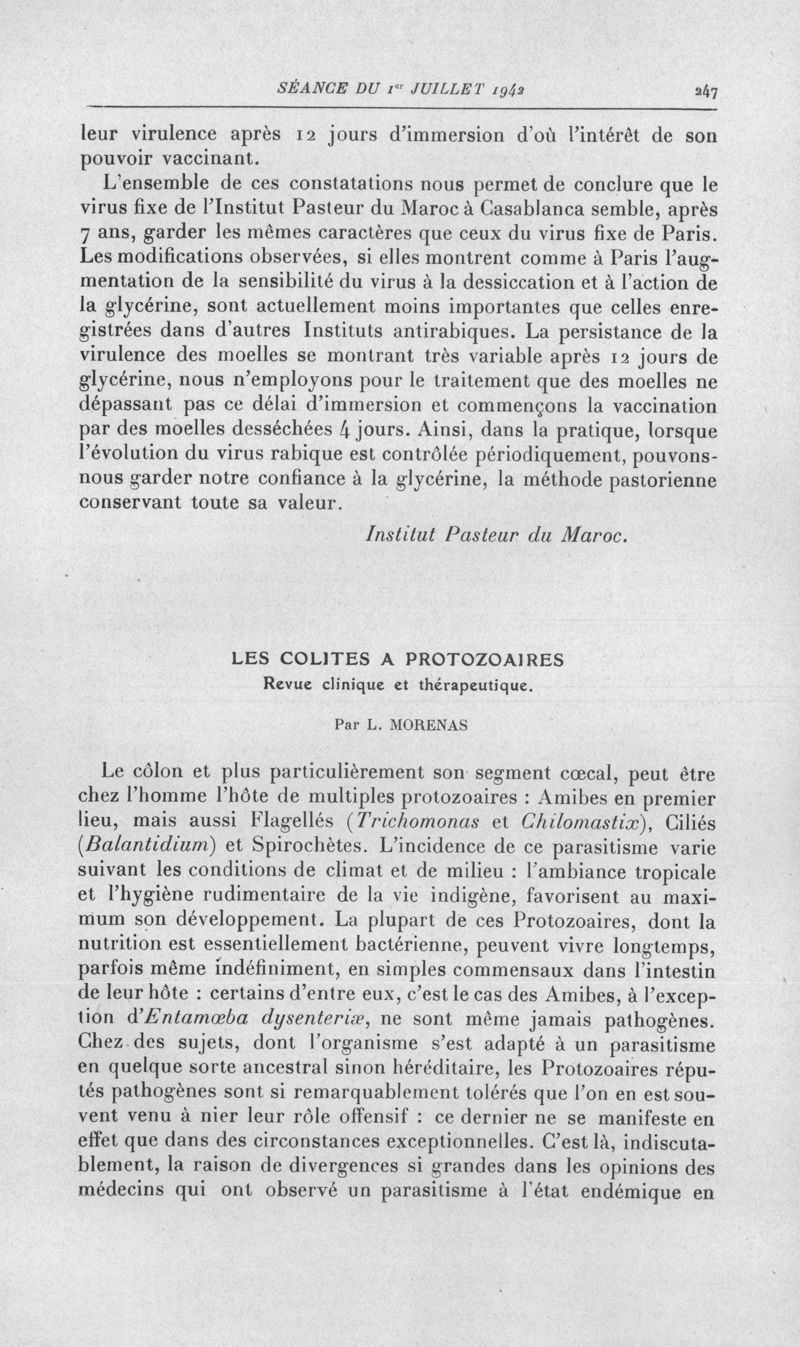 SÉANCE DU 1er JUILLET 1942 247

leur virulence après 12 jours d'immersion d'où l'intérêt de son pouvoir vaccinant.

L'ensemble de ces constatations nous permet de conclure que le virus fixe de l'Institut Pasteur du Maroc à Casablanca semble, après 7 ans, garder les mêmes caractères que ceux du virus fixe de Paris. Les modifications observées, si elles montrent comme à Paris l'augmentation de la sensibilité du virus à la dessiccation et à l'action de la glycérine, sont actuellement moins importantes que celles enregistrées dans d'autres Instituts antirabiques. La persistance de la virulence des moelles se montrant très variable après 12 jours de glycérine, nous n'employons pour le traitement que des moelles ne dépassant pas ce délai d'immersion et commençons la vaccination par des moelles desséchées 4 jours. Ainsi, dans la pratique, lorsque l'évolution du virus rabique est contrôlée périodiquement, pouvons-nous garder notre confiance à la glycérine, la méthode pastorienne conservant toute sa valeur.

Institut Pasteur du Maroc.

LES COLITES A PROTOZOAIRES
Revue clinique et thérapeutique.

Par L. MORENAS

Le côlon et plus particulièrement son segment cœcal, peut être chez l'homme l'hôte de multiples protozoaires : Amibes en premier lieu, mais aussi Flagellés (Trichomonas et Chilomastix), Ciliés (Balantidium) et Spirochètes. L'incidence de ce parasitisme varie suivant les conditions de climat et de milieu : l'ambiance tropicale et l'hygiène rudimentaire de la vie indigène, favorisent au maximum son développement. La plupart de ces Protozoaires, dont la nutrition est essentiellement bactérienne, peuvent vivre longtemps, parfois même indéfiniment, en simples commensaux dans l'intestin de leur hôte : certains d'entre eux, c'est le cas des Amibes, à l'exception d'Entamœba dysenteriæ, ne sont même jamais pathogènes. Chez des sujets, dont l'organisme s'est adapté à un parasitisme en quelque sorte ancestral sinon héréditaire, les Protozoaires réputés pathogènes sont si remarquablement tolérés que l'on en est souvent venu à nier leur rôle offensif : ce dernier ne se manifeste en effet que dans des circonstances exceptionnelles. C'est là, indiscutablement, la raison de divergences si grandes dans les opinions des médecins qui ont observé un parasitisme à l'état endémique en